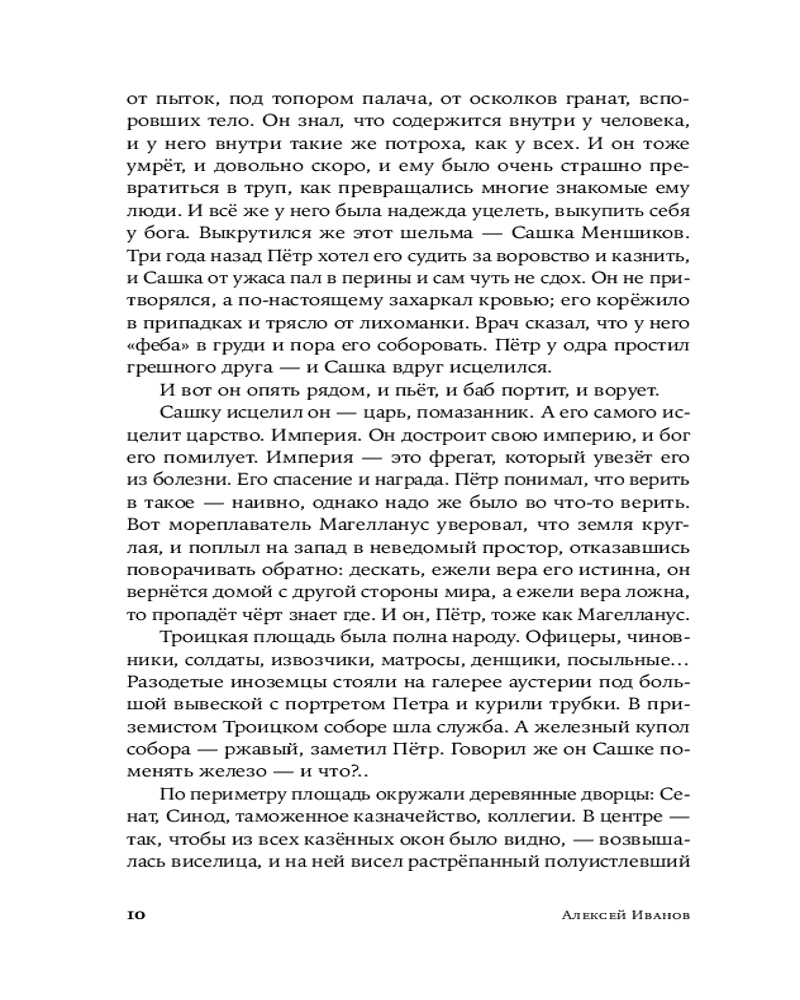 от пыток, под топором палача, от осколков гранат, вспоровших тело. Он знал, что содержится внутри у человека, и у него внутри такие же потроха, как у всех. И он тоже умрёт, и довольно скоро, и ему было очень страшно превратиться в труп, как превращались многие знакомые ему люди. И всё же у него была надежда уцелеть, выкупить себя у бога. Выкрутился же этот шельма — Сашка Меншиков. Три года назад Пётр хотел его судить за воровство и казнить, и Сашка от ужаса пал в перины и сам чуть не сдох. Он не притворялся, а по-настоящему захаркал кровью; его корёжило в припадках и трясло от лихоманки. Врач сказал, что у него «феба» в груди и пора его соборовать. Пётр у одра простил грешного друга — и Сашка вдруг исцелился.

И вот он опять рядом, и пьёт, и баб портит, и ворует.

Сашку исцелил он — царь, помазанник. А его самого исцелит царство. Империя. Он достроит свою империю, и бог его помилует. Империя — это фрегат, который увезёт его из болезни. Его спасение и награда. Пётр понимал, что верить в такое — наивно, однако надо же было во что-то верить. Вот мореплаватель Магелланус уверовал, что земля круглая, и поплыл на запад в неведомый простор, отказавшись поворачивать обратно: дескать, ежели вера его истинна, он вернётся домой с другой стороны мира, а ежели вера ложна, то пропадёт чёрт знает где. И он, Пётр, тоже как Магелланус.

Троицкая площадь была полна народу. Офицеры, чиновники, солдаты, извозчики, матросы, денщики, посыльные… Разодетые иноземцы стояли на галерее аустерии под большой вывеской с портретом Петра и курили трубки. В приземистом Троицком соборе шла служба. А железный купол собора — ржавый, заметил Пётр. Говорил же он Сашке поменять железо — и что?..

По периметру площадь окружали деревянные дворцы: Сенат, Синод, таможенное казначейство, коллегии. В центре — так, чтобы из всех казённых окон было видно, — возвышалась виселица, и на ней висел растрёпанный полуистлевший

10 Алексей Иванов